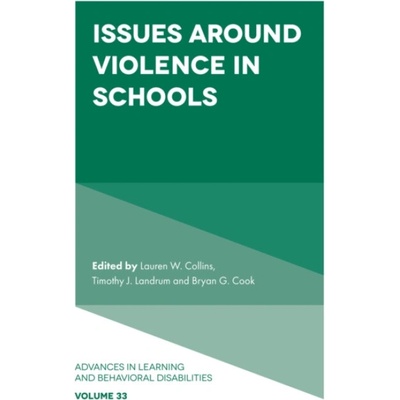 ISSUES AROUND VIOLENCE IN SCHOOLS

Edited by Lauren W. Collins, Timothy J. Landrum and Bryan G. Cook

ADVANCES IN LEARNING AND BEHAVIORAL DISABILITIES

VOLUME 33